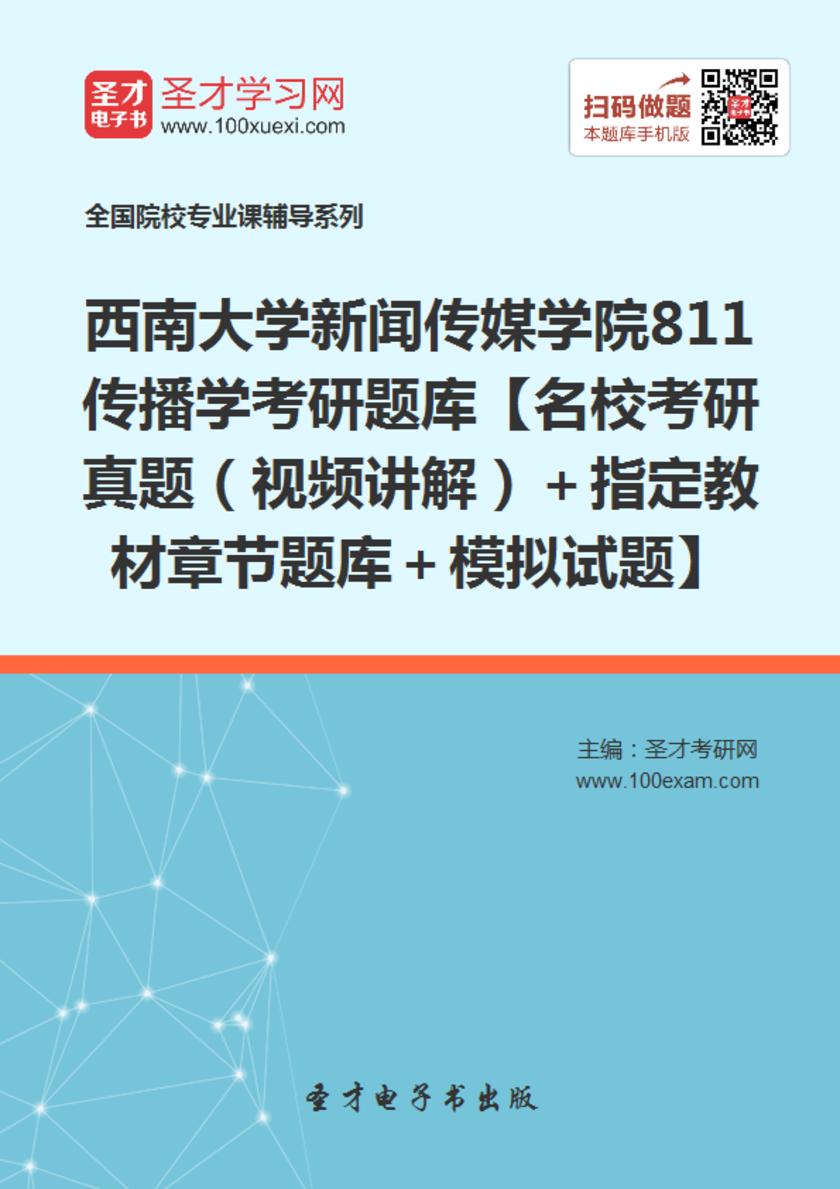 圣才电子书
圣才学习网
www.100xuexi.com

扫码做题
本题库手机版

全国院校专业课辅导系列

西南大学新闻传媒学院811传播学考研题库【名校考研真题（视频讲解）+指定教材章节题库+模拟试题】

主编：圣才考研网
www.100exam.com

圣才电子书出版